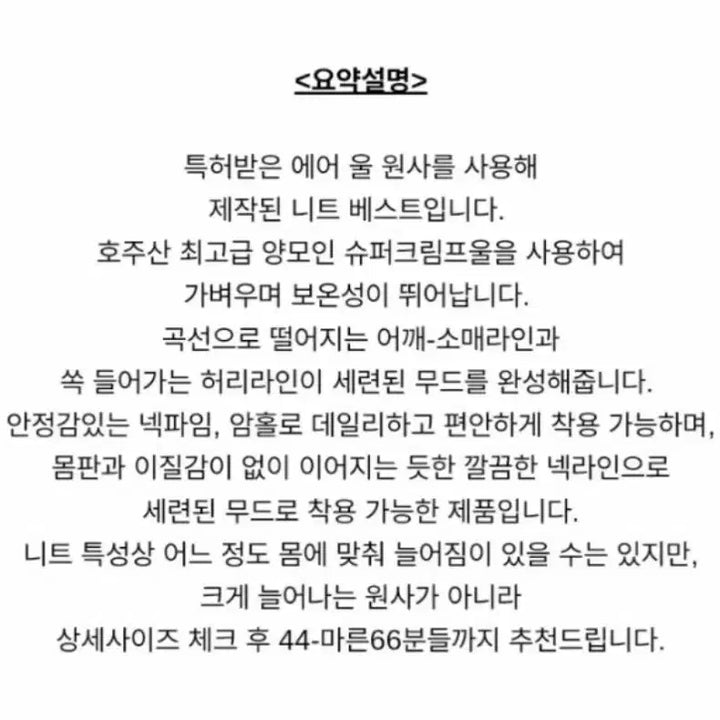 <요약설명>

특허받은 에어 울 원사를 사용해
제작된 니트 베스트입니다.
호주산 최고급 양모인 슈퍼크림프울을 사용하여
가벼우며 보온성이 뛰어납니다.
곡선으로 떨어지는 어깨-소매라인과
쏙 들어가는 허리라인이 세련된 무드를 완성해줍니다.
안정감있는 넥파임, 암홀로 데일리하고 편안하게 착용 가능하며,
몸판과 이질감이 없이 이어지는 듯한 깔끔한 넥라인으로
세련된 무드로 착용 가능한 제품입니다.
니트 특성상 어느 정도 몸에 맞춰 늘어짐이 있을 수는 있지만,
크게 늘어나는 원사가 아니라
상세사이즈 체크 후 44-마른66분들까지 추천드립니다.